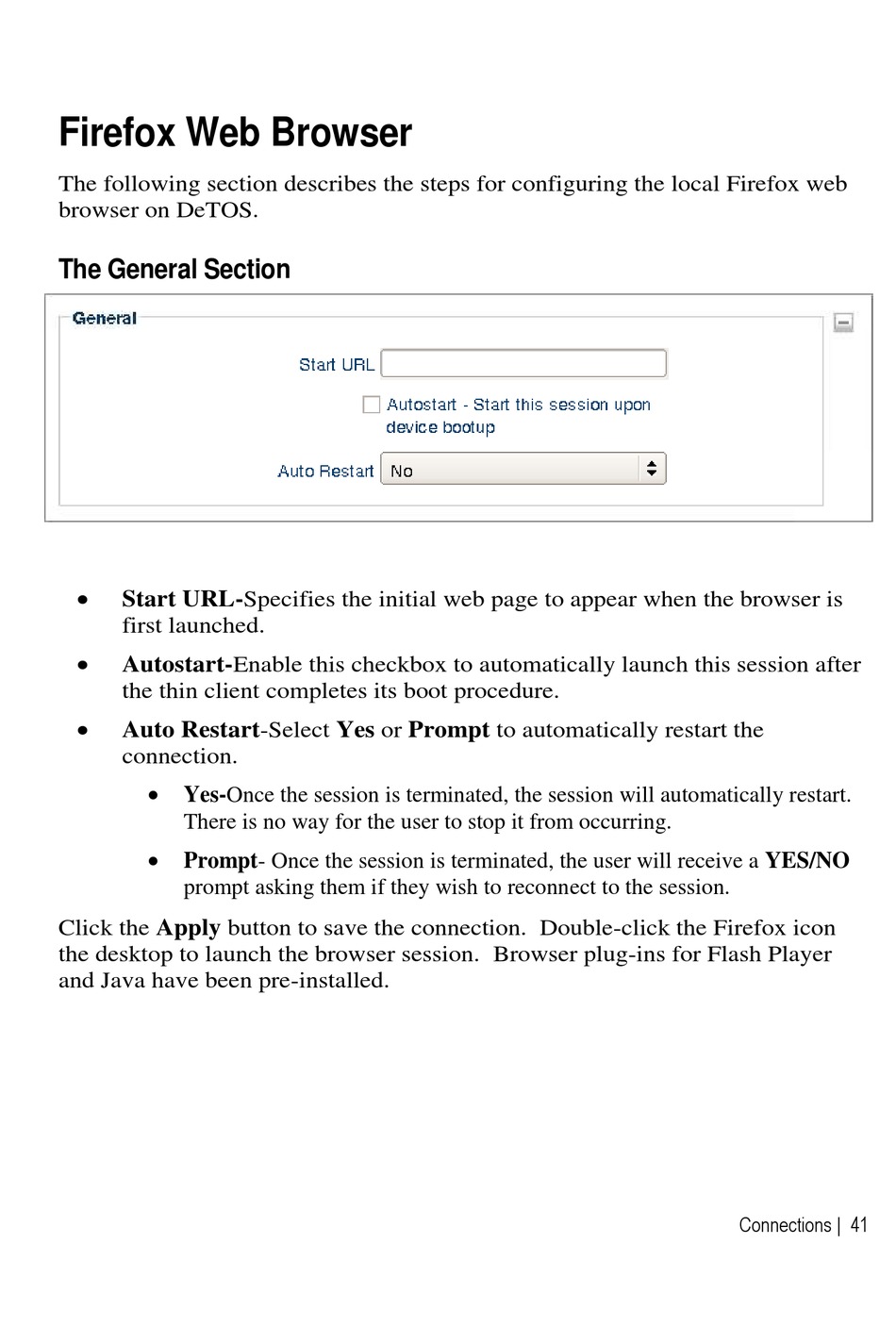 Firefox Web Browser

The following section describes the steps for configuring the local Firefox web browser on DeTOS.

The General Section

General

Start URL

Autostart - Start this session upon device bootup

Auto Restart No

• Start URL-Specifies the initial web page to appear when the browser is first launched.

• Autostart-Enable this checkbox to automatically launch this session after the thin client completes its boot procedure.

• Auto Restart-Select Yes or Prompt to automatically restart the connection.

• Yes-Once the session is terminated, the session will automatically restart. There is no way for the user to stop it from occurring.

• Prompt- Once the session is terminated, the user will receive a YES/NO prompt asking them if they wish to reconnect to the session.

Click the Apply button to save the connection. Double-click the Firefox icon the desktop to launch the browser session. Browser plug-ins for Flash Player and Java have been pre-installed.

Connections | 41